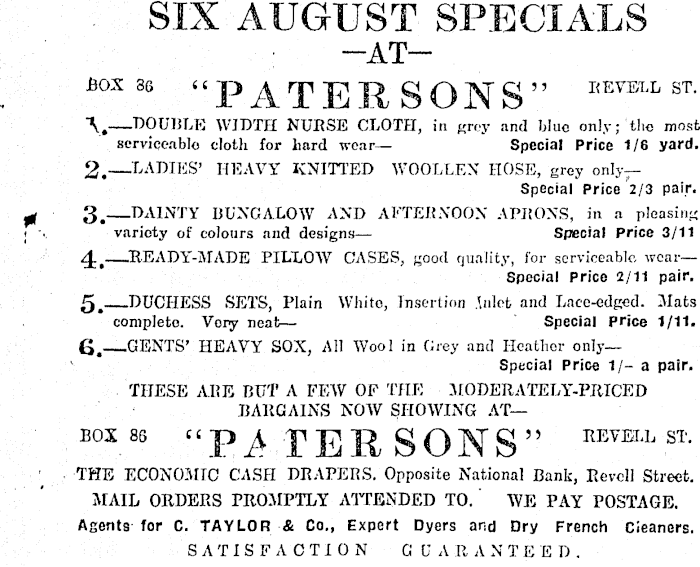 SIX AUGUST SPECIALS
—AT—

BOX 86 "PATERSONS" REVELL ST.

1.—DOUBLE WIDTH NURSE CLOTH, in grey and blue only; the most serviceable cloth for hard wear— Special Price 1/6 yard.

2.—LADIES' HEAVY KNITTED WOOLLEN HOSE, grey only— Special Price 2/3 pair.

3.—DAINTY BUNGALOW AND AFTERNOON APRONS, in a pleasing variety of colours and designs— Special Price 3/11

4.—READY-MADE PILLOW CASES, good quality, for serviceable wear— Special Price 2/11 pair.

5.—DUCHESS SETS, Plain White, Insertion Inlet and Lace-edged. Mats complete. Very neat— Special Price 1/11.

6.—GENTS' HEAVY SOX, All Wool in Grey and Heather only— Special Price 1/- a pair.

THESE ARE BUT A FEW OF THE MODERATELY-PRICED BARGAINS NOW SHOWING AT—

BOX 86 "PATERSONS" REVELL ST.

THE ECONOMIC CASH DRAPERS. Opposite National Bank, Revell Street.
MAIL ORDERS PROMPTLY ATTENDED TO. WE PAY POSTAGE.
Agents for C. TAYLOR & Co., Expert Dyers and Dry French Cleaners.
SATISFACTION GUARANTEED.